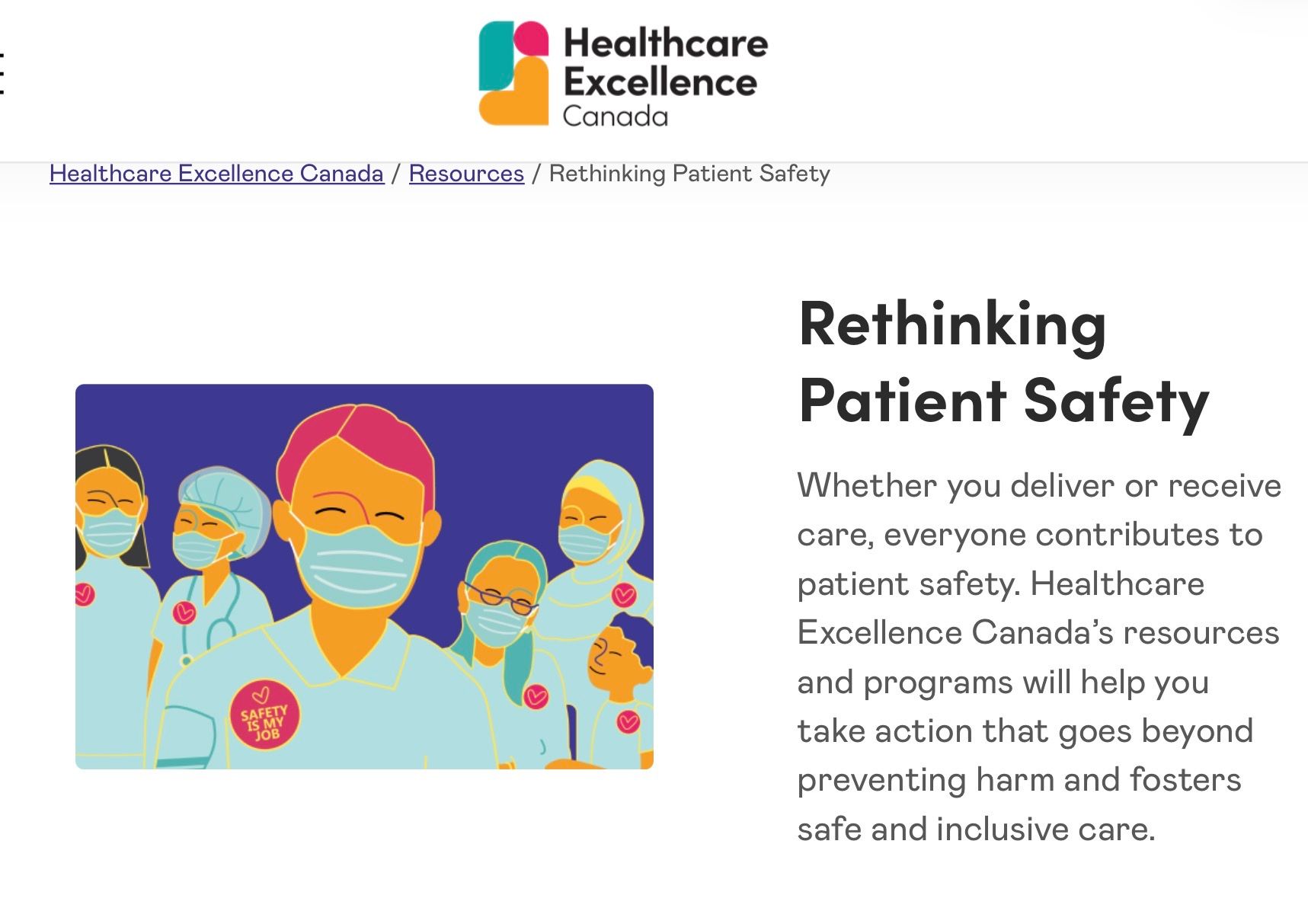 Healthcare Excellence Canada

Healthcare Excellence Canada / Resources / Rethinking Patient Safety

SAFETY IS MY JOB

Rethinking Patient Safety

Whether you deliver or receive care, everyone contributes to patient safety. Healthcare Excellence Canada's resources and programs will help you take action that goes beyond preventing harm and fosters safe and inclusive care.